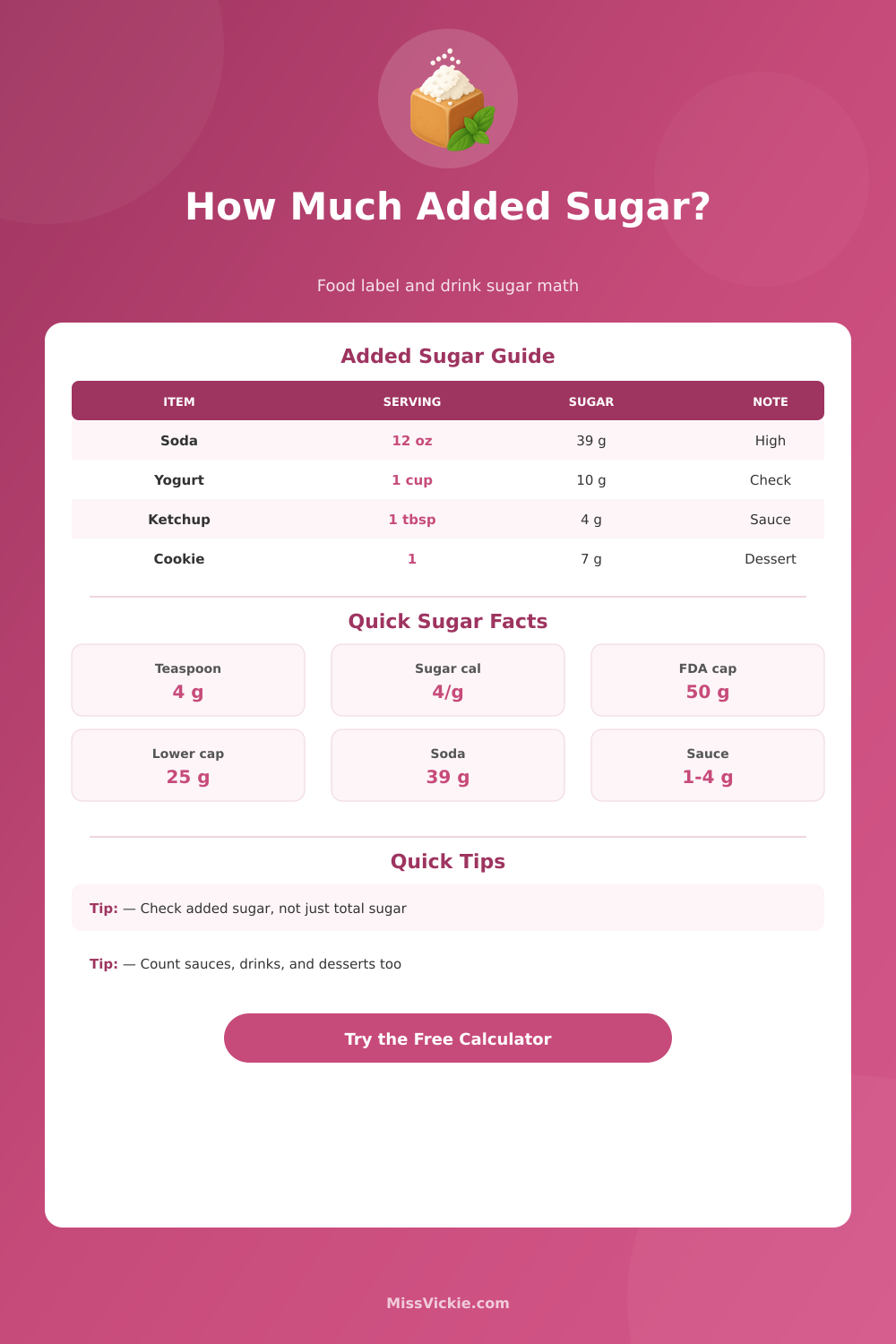 How Much Added Sugar?

Food label and drink sugar math

Added Sugar Guide

| ITEM | SERVING | SUGAR | NOTE |
|---|---|---|---|
| Soda | 12 oz | 39 g | High |
| Yogurt | 1 cup | 10 g | Check |
| Ketchup | 1 tbsp | 4 g | Sauce |
| Cookie | 1 | 7 g | Dessert |

Quick Sugar Facts

Teaspoon
4 g

Sugar cal
4/g

FDA cap
50 g

Lower cap
25 g

Soda
39 g

Sauce
1-4 g

Quick Tips

Tip: — Check added sugar, not just total sugar

Tip: — Count sauces, drinks, and desserts too

Try the Free Calculator

MissVickie.com